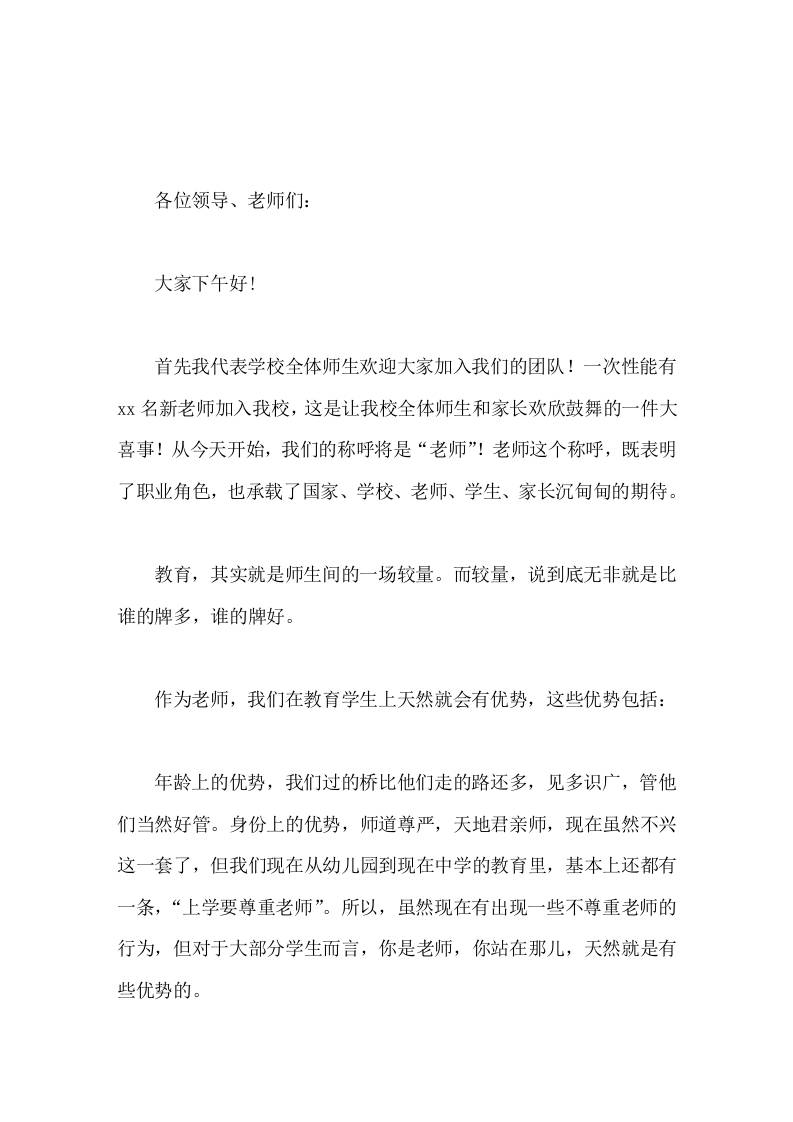 各位领导、老师们：

大家下午好！

首先我代表学校全体师生欢迎大家加入我们的团队！一次性能有xx名新老师加入我校，这是让我校全体师生和家长欢欣鼓舞的一件大喜事！从今天开始，我们的称呼将是“老师”！老师这个称呼，既表明了职业角色，也承载了国家、学校、老师、学生、家长沉甸甸的期待。

教育，其实就是师生间的一场较量。而较量，说到底无非就是比谁的牌多，谁的牌好。

作为老师，我们在教育学生上天然就会有优势，这些优势包括：

年龄上的优势，我们过的桥比他们走的路还多，见多识广，管他们当然好管。身份上的优势，师道尊严，天地君亲师，现在虽然不兴这一套了，但我们现在从幼儿园到现在中学的教育里，基本上还都有一条，“上学要尊重老师”。所以，虽然现在有出现一些不尊重老师的行为，但对于大部分学生而言，你是老师，你站在那儿，天然就是有些优势的。